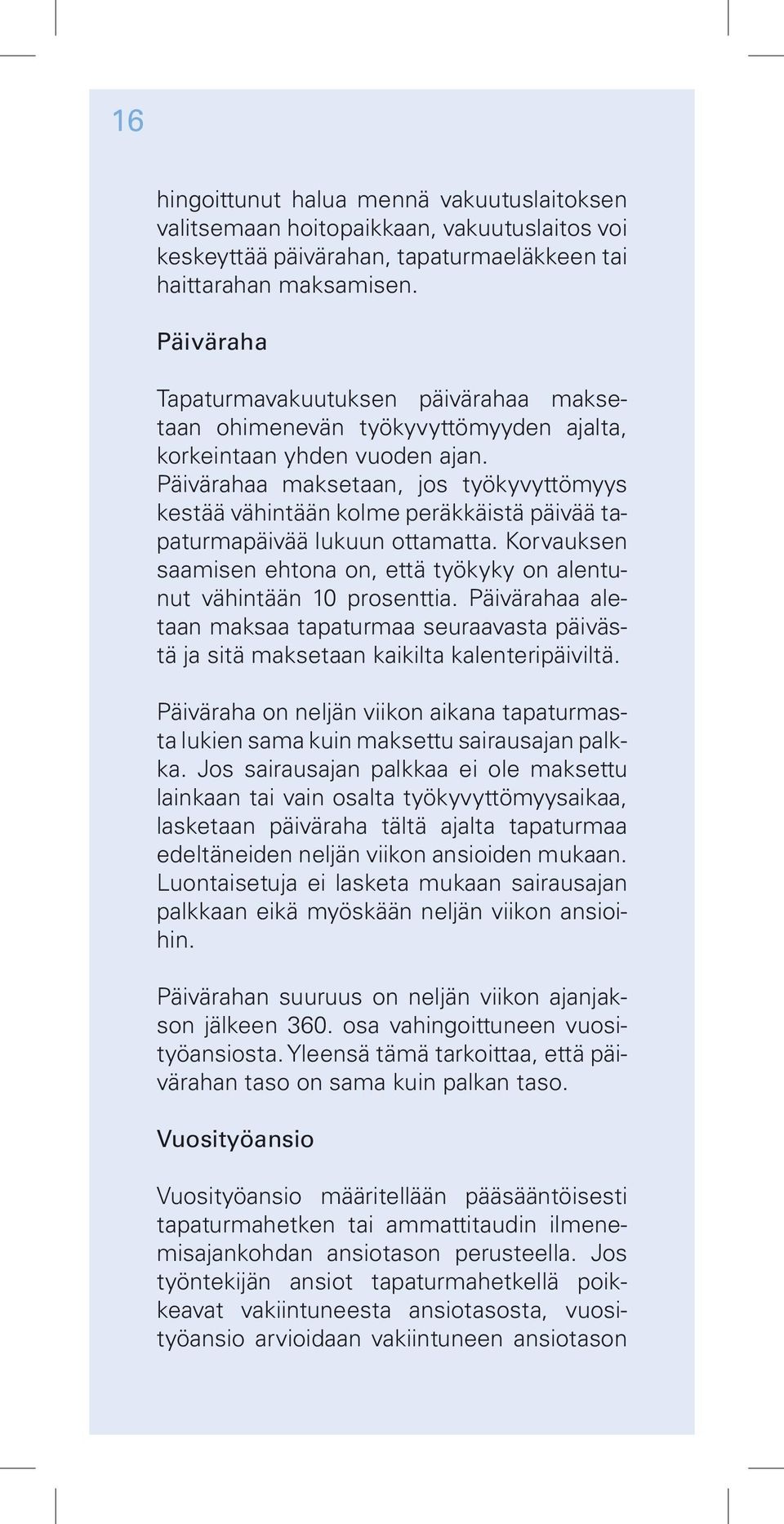 16

hingoittunut halua mennä vakuutuslaitoksen valitsemaan hoitopaikkaan, vakuutuslaitos voi keskeyttää päivärahan, tapaturmaeläkkeen tai haittarahan maksamisen.

Päiväraha

Tapaturmavakuutuksen päivärahaa maksetaan ohimenevän työkyvyttömyyden ajalta, korkeintaan yhden vuoden ajan. Päivärahaa maksetaan, jos työkyvyttömyys kestää vähintään kolme peräkkäistä päivää tapaturmapäivää lukuun ottamatta. Korvauksen saamisen ehtona on, että työkyky on alentunut vähintään 10 prosenttia. Päivärahaa aletaan maksaa tapaturmaa seuraavasta päivästä ja sitä maksetaan kaikilta kalenteripäiviltä.

Päiväraha on neljän viikon aikana tapaturmasta lukien sama kuin maksettu sairausajan palkka. Jos sairausajan palkkaa ei ole maksettu lainkaan tai vain osalta työkyvyttömyysaikaa, lasketaan päiväraha tältä ajalta tapaturmaa edeltäneiden neljän viikon ansioiden mukaan. Luontaisetuja ei lasketa mukaan sairausajan palkkaan eikä myöskään neljän viikon ansioihin.

Päivärahan suuruus on neljän viikon ajanjakson jälkeen 360. osa vahingoittuneen vuosityöansiosta. Yleensä tämä tarkoittaa, että päivärahan taso on sama kuin palkan taso.

Vuosityöansio

Vuosityöansio määritellään pääsääntöisesti tapaturmahetken tai ammattitaudin ilmenemisajankohdan ansiotason perusteella. Jos työntekijän ansiot tapaturmahetkellä poikkeavat vakiintuneesta ansiotasosta, vuosityöansio arvioidaan vakiintuneen ansiotason